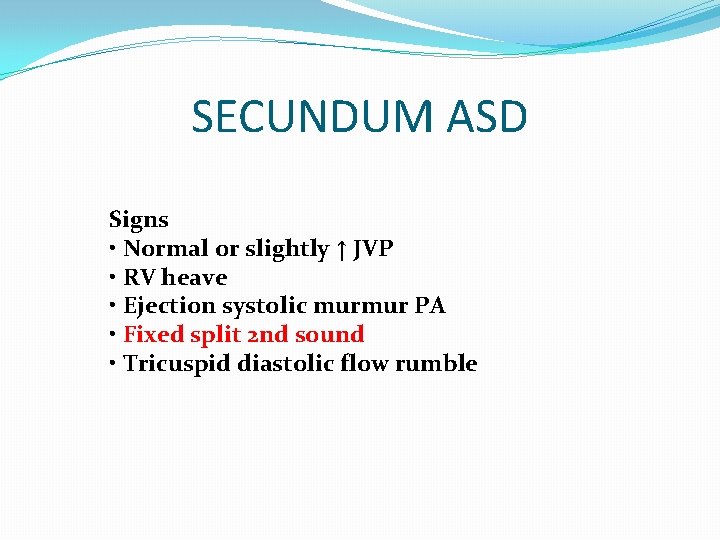 SECUNDUM ASD

Signs
• Normal or slightly ↑ JVP
• RV heave
• Ejection systolic murmur PA
• Fixed split 2nd sound
• Tricuspid diastolic flow rumble